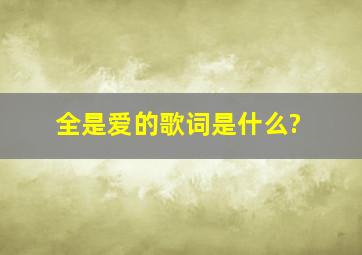 全是爱的歌词是什么?